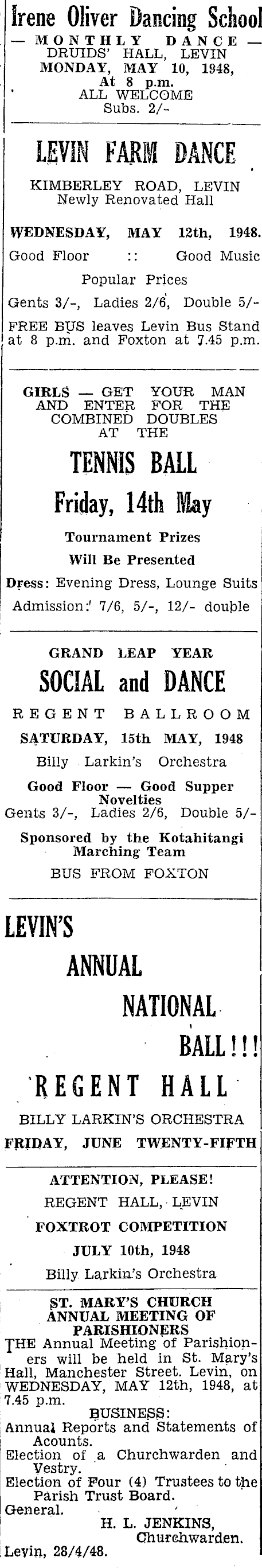 Irene Oliver Dancing School
— MONTHLY DANCE —
DRUIDS' HALL, LEVIN
MONDAY, MAY 10, 1948,
At 8 p.m.
ALL WELCOME
Subs. 2/-

LEVIN FARM DANCE
KIMBERLEY ROAD, LEVIN
Newly Renovated Hall
WEDNESDAY, MAY 12th, 1948.
Good Floor :: Good Music
Popular Prices
Gents 3/-, Ladies 2/6, Double 5/-
FREE BUS leaves Levin Bus Stand at 8 p.m. and Foxton at 7.45 p.m.

GIRLS — GET YOUR MAN AND ENTER FOR THE COMBINED DOUBLES AT THE
TENNIS BALL
Friday, 14th May
Tournament Prizes
Will Be Presented
Dress: Evening Dress, Lounge Suits
Admission: 7/6, 5/-, 12/- double

GRAND LEAP YEAR
SOCIAL and DANCE
REGENT BALLROOM
SATURDAY, 15th MAY, 1948
Billy Larkin's Orchestra
Good Floor — Good Supper
Novelties
Gents 3/-, Ladies 2/6, Double 5/-
Sponsored by the Kotahitangi Marching Team
BUS FROM FOXTON

LEVIN'S
ANNUAL
NATIONAL
BALL!!!
REGENT HALL
BILLY LARKIN'S ORCHESTRA
FRIDAY, JUNE TWENTY-FIFTH

ATTENTION, PLEASE!
REGENT HALL, LEVIN
FOXTROT COMPETITION
JULY 10th, 1948
Billy Larkin's Orchestra

ST. MARY'S CHURCH
ANNUAL MEETING OF PARISHIONERS
THE Annual Meeting of Parishioners will be held in St. Mary's Hall, Manchester Street. Levin, on WEDNESDAY, MAY 12th, 1948, at 7.45 p.m.
BUSINESS:
Annual Reports and Statements of Acounts.
Election of a Churchwarden and Vestry.
Election of Four (4) Trustees to the Parish Trust Board.
General.
H. L. JENKINS,
Churchwarden.
Levin, 28/4/48.